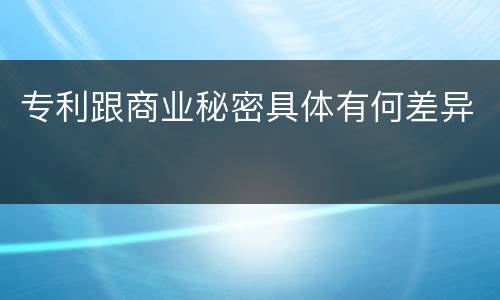 专利跟商业秘密具体有何差异